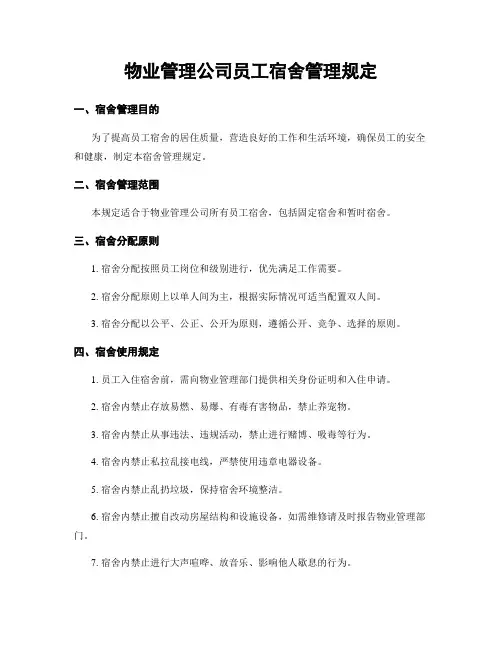 物业管理公司员工宿舍管理规定

一、宿舍管理目的

为了提高员工宿舍的居住质量，营造良好的工作和生活环境，确保员工的安全和健康，制定本宿舍管理规定。

二、宿舍管理范围

本规定适合于物业管理公司所有员工宿舍，包括固定宿舍和暂时宿舍。

三、宿舍分配原则

1. 宿舍分配按照员工岗位和级别进行，优先满足工作需要。

2. 宿舍分配原则上以单人间为主，根据实际情况可适当配置双人间。

3. 宿舍分配以公平、公正、公开为原则，遵循公开、竞争、选择的原则。

四、宿舍使用规定

1. 员工入住宿舍前，需向物业管理部门提供相关身份证明和入住申请。

2. 宿舍内禁止存放易燃、易爆、有毒有害物品，禁止养宠物。

3. 宿舍内禁止从事违法、违规活动，禁止进行赌博、吸毒等行为。

4. 宿舍内禁止私拉乱接电线，严禁使用违章电器设备。

5. 宿舍内禁止乱扔垃圾，保持宿舍环境整洁。

6. 宿舍内禁止擅自改动房屋结构和设施设备，如需维修请及时报告物业管理部门。

7. 宿舍内禁止进行大声喧哗、放音乐、影响他人歇息的行为。